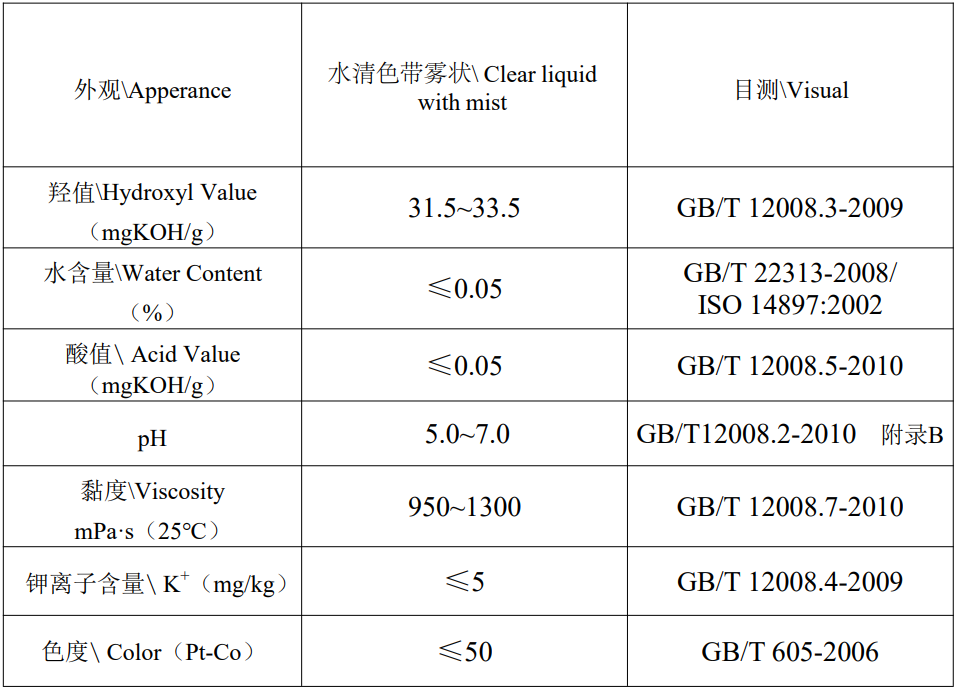 | 外观\Apperance | 水清色带雾状\ Clear liquid with mist | 目测\Visual |
|---|---|---|
| 羟值\Hydroxyl Value （mgKOH/g） | 31.5~33.5 | GB/T 12008.3-2009 |
| 水含量\Water Content （%） | ≤0.05 | GB/T 22313-2008/ ISO 14897:2002 |
| 酸值\ Acid Value （mgKOH/g） | ≤0.05 | GB/T 12008.5-2010 |
| pH | 5.0~7.0 | GB/T12008.2-2010 附录B |
| 黏度\Viscosity mPa·s（25℃） | 950~1300 | GB/T 12008.7-2010 |
| 钾离子含量\ $K^+$（mg/kg） | ≤5 | GB/T 12008.4-2009 |
| 色度\ Color（Pt-Co） | ≤50 | GB/T 605-2006 |